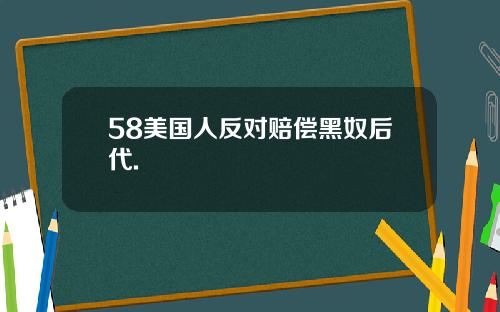 58美国人反对赔偿黑奴后代.